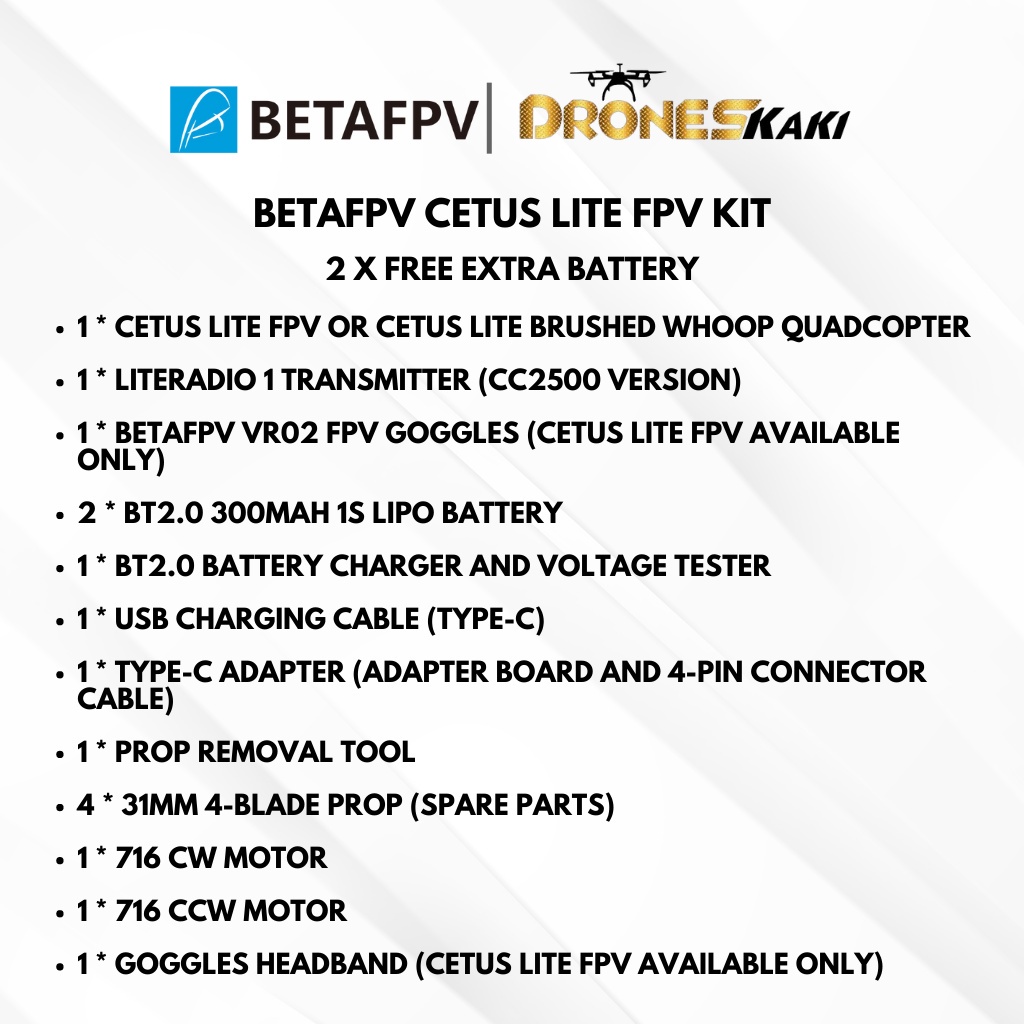 BETAFPV DRONESKAKI

BETAFPV CETUS LITE FPV KIT

2 X FREE EXTRA BATTERY

• 1 * CETUS LITE FPV OR CETUS LITE BRUSHED WHOOP QUADCOPTER
• 1 * LITERADIO 1 TRANSMITTER (CC2500 VERSION)
• 1 * BETAFPV VR02 FPV GOGGLES (CETUS LITE FPV AVAILABLE ONLY)
• 2 * BT2.0 300MAH 1S LIPO BATTERY
• 1 * BT2.0 BATTERY CHARGER AND VOLTAGE TESTER
• 1 * USB CHARGING CABLE (TYPE-C)
• 1 * TYPE-C ADAPTER (ADAPTER BOARD AND 4-PIN CONNECTOR CABLE)
• 1 * PROP REMOVAL TOOL
• 4 * 31MM 4-BLADE PROP (SPARE PARTS)
• 1 * 716 CW MOTOR
• 1 * 716 CCW MOTOR
• 1 * GOGGLES HEADBAND (CETUS LITE FPV AVAILABLE ONLY)